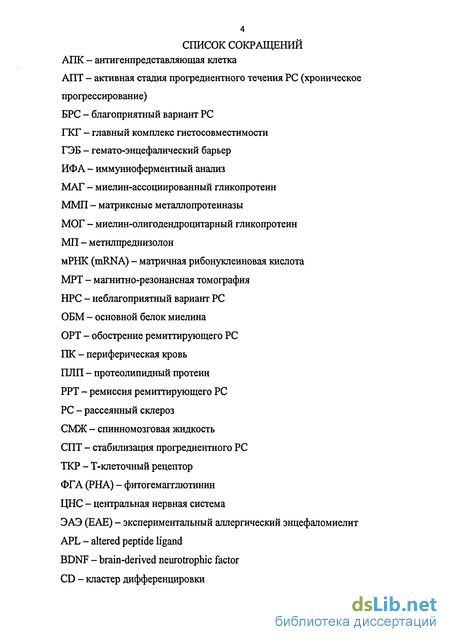 4

СПИСОК СОКРАЩЕНИЙ

АПК – антигенпредставляющая клетка

АПТ – активная стадия прогредиентного течения РС (хроническое прогрессирование)

БРС – благоприятный вариант РС

ГКГ – главный комплекс гистосовместимости

ГЭБ – гемато-энцефалический барьер

ИФА – иммуноферментный анализ

МАГ – миелин-ассоциированный гликопротеин

ММП – матриксные металлопротеиназы

МОГ – миелин-олигодендроцитарный гликопротеин

МП – метилпреднизолон

мРНК (mRNA) – матричная рибонуклеиновая кислота

МРТ – магнитно-резонансная томография

НРС – неблагоприятный вариант РС

ОБМ – основной белок миелина

ОРТ – обострение ремиттирующего РС

ПК – периферическая кровь

ПЛП – протеолипидный протеин

РРТ – ремиссия ремиттирующего РС

РС – рассеянный склероз

СМЖ – спинномозговая жидкость

СПТ – стабилизация прогредиентного РС

ТКР – Т-клеточный рецептор

ФГА (PHA) – фитогемагглютинин

ЦНС – центральная нервная система

ЭАЭ (EAE) – экспериментальный аллергический энцефаломиелит

APL – altered peptide ligand

BDNF – brain-derived neurotrophic factor

CD – кластер дифференцировки

dsLib.net
библиотека диссертаций